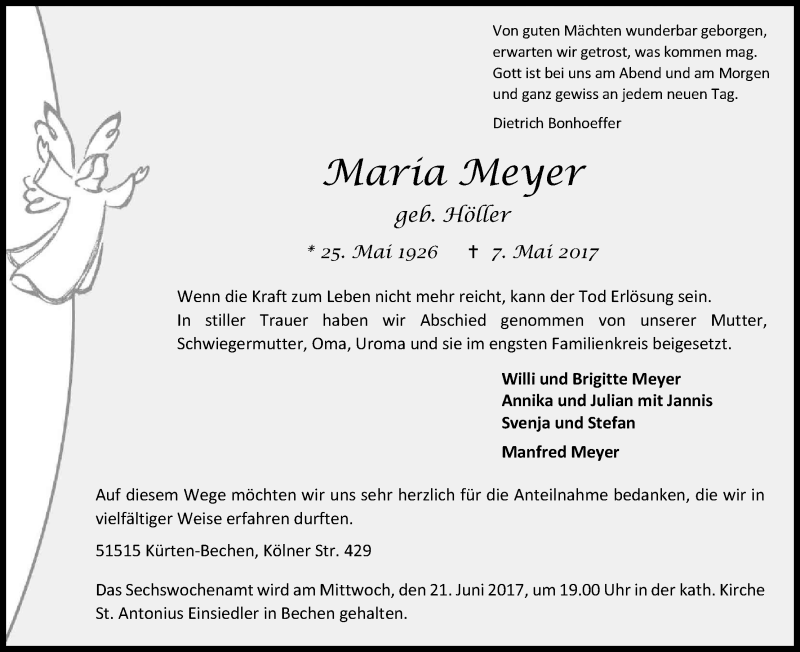 Von guten Mächten wunderbar geborgen,
erwarten wir getrost, was kommen mag.
Gott ist bei uns am Abend und am Morgen
und ganz gewiss an jedem neuen Tag.

Dietrich Bonhoeffer

Maria Meyer

geb. Höller

* 25. Mai 1926 † 7. Mai 2017

Wenn die Kraft zum Leben nicht mehr reicht, kann der Tod Erlösung sein.
In stiller Trauer haben wir Abschied genommen von unserer Mutter, Schwiegermutter, Oma, Uroma und sie im engsten Familienkreis beigesetzt.

Willi und Brigitte Meyer
Annika und Julian mit Jannis
Svenja und Stefan

Manfred Meyer

Auf diesem Wege möchten wir uns sehr herzlich für die Anteilnahme bedanken, die wir in vielfältiger Weise erfahren durften.

51515 Kürten-Bechen, Kölner Str. 429

Das Sechswochenamt wird am Mittwoch, den 21. Juni 2017, um 19.00 Uhr in der kath. Kirche St. Antonius Einsiedler in Bechen gehalten.